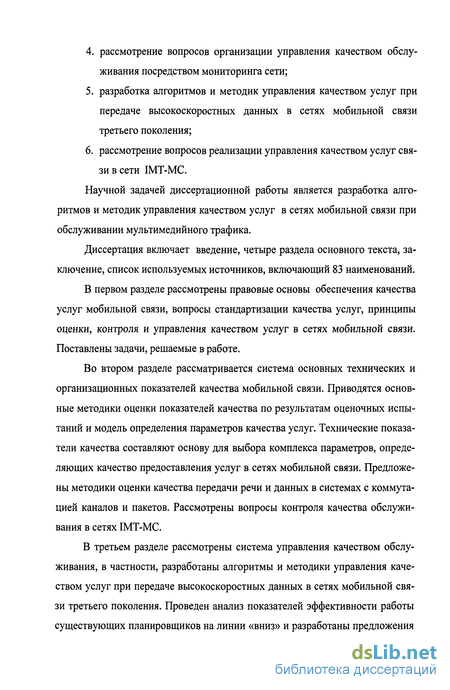 4. рассмотрение вопросов организации управления качеством обслуживания посредством мониторинга сети;

5. разработка алгоритмов и методик управления качеством услуг при передаче высокоскоростных данных в сетях мобильной связи третьего поколения;

6. рассмотрение вопросов реализации управления качеством услуг связи в сети IMT-MC.

Научной задачей диссертационной работы является разработка алгоритмов и методик управления качеством услуг в сетях мобильной связи при обслуживании мультимедийного трафика.

Диссертация включает введение, четыре раздела основного текста, заключение, список используемых источников, включающий 83 наименований.

В первом разделе рассмотрены правовые основы обеспечения качества услуг мобильной связи, вопросы стандартизации качества услуг, принципы оценки, контроля и управления качеством услуг в сетях мобильной связи. Поставлены задачи, решаемые в работе.

Во втором разделе рассматривается система основных технических и организационных показателей качества мобильной связи. Приводятся основные методики оценки показателей качества по результатам оценочных испытаний и модель определения параметров качества услуг. Технические показатели качества составляют основу для выбора комплекса параметров, определяющих качество предоставления услуг в сетях мобильной связи. Предложены методики оценки качества передачи речи и данных в системах с коммутацией каналов и пакетов. Рассмотрены вопросы контроля качества обслуживания в сетях IMT-MC.

В третьем разделе рассмотрены система управления качеством обслуживания, в частности, разработаны алгоритмы и методики управления качеством услуг при передаче высокоскоростных данных в сетях мобильной связи третьего поколения. Проведен анализ показателей эффективности работы существующих планировщиков на линии «вниз» и разработаны предложения

dsLib.net
библиотека диссертаций